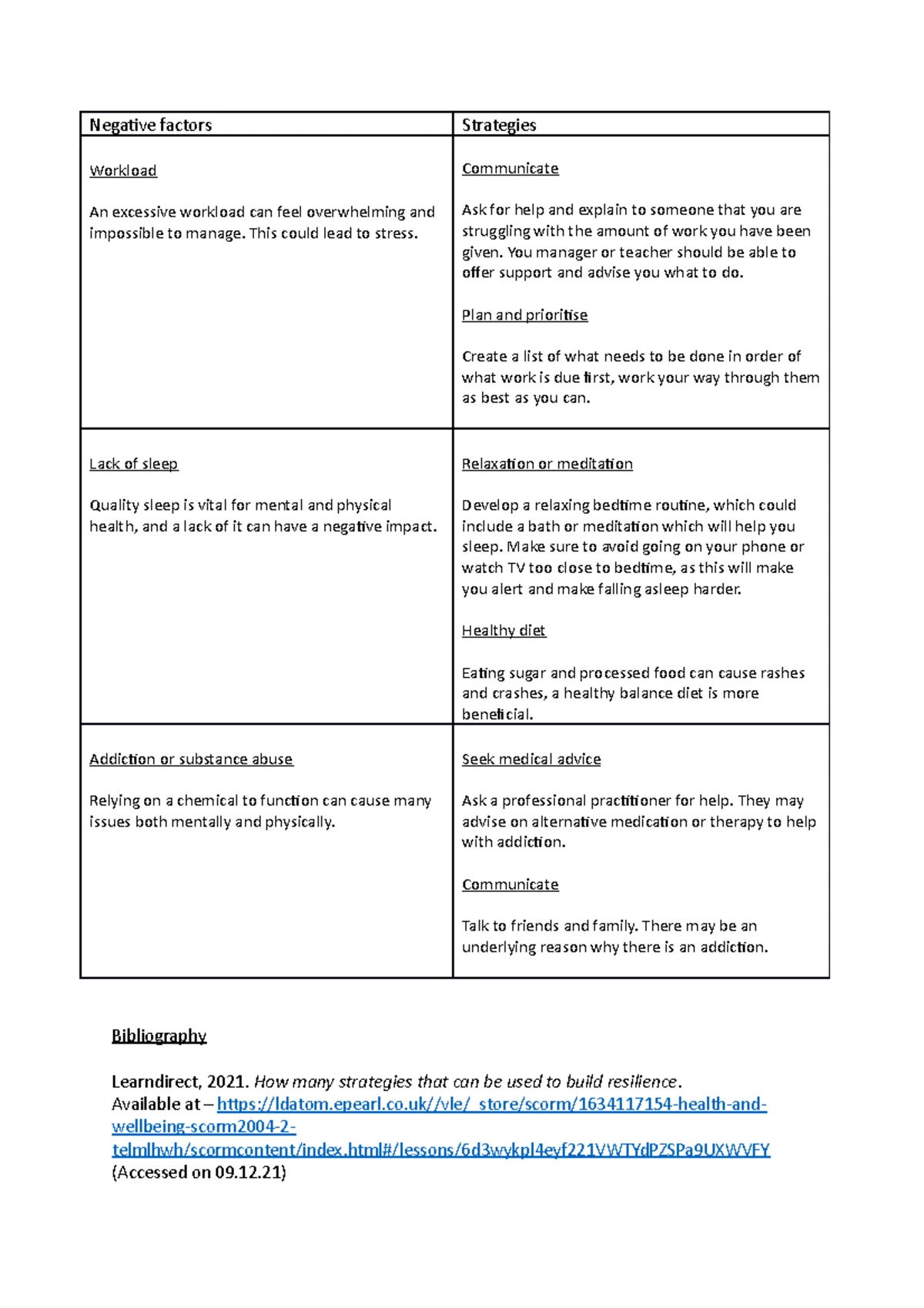 | Negative factors | Strategies |
|---|---|
| Workload<br><br>An excessive workload can feel overwhelming and impossible to manage. This could lead to stress. | Communicate<br><br>Ask for help and explain to someone that you are struggling with the amount of work you have been given. You manager or teacher should be able to offer support and advise you what to do.<br><br>Plan and prioritise<br><br>Create a list of what needs to be done in order of what work is due first, work your way through them as best as you can. |
| Lack of sleep<br><br>Quality sleep is vital for mental and physical health, and a lack of it can have a negative impact. | Relaxation or meditation<br><br>Develop a relaxing bedtime routine, which could include a bath or meditation which will help you sleep. Make sure to avoid going on your phone or watch TV too close to bedtime, as this will make you alert and make falling asleep harder.<br><br>Healthy diet<br><br>Eating sugar and processed food can cause rashes and crashes, a healthy balance diet is more beneficial. |
| Addiction or substance abuse<br><br>Relying on a chemical to function can cause many issues both mentally and physically. | Seek medical advice<br><br>Ask a professional practitioner for help. They may advise on alternative medication or therapy to help with addiction.<br><br>Communicate<br><br>Talk to friends and family. There may be an underlying reason why there is an addiction. |

Bibliography

Learndirect, 2021. How many strategies that can be used to build resilience.
Available at – https://ldatom.epearl.co.uk//vle/_store/scorm/1634117154-health-and-wellbeing-scorm2004-2-telmlhwh/scormcontent/index.html#/lessons/6d3wykpl4eyf221VWTYdPZSPa9UXWVFY
(Accessed on 09.12.21)